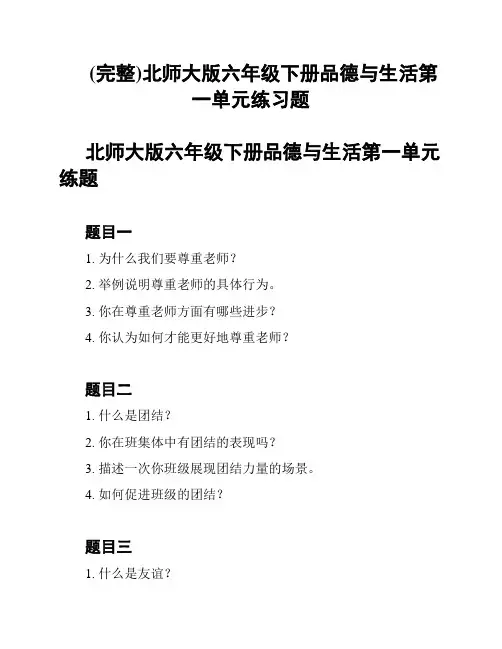 (完整)北师大版六年级下册品德与生活第一单元练习题

北师大版六年级下册品德与生活第一单元练题

题目一

1. 为什么我们要尊重老师？

2. 举例说明尊重老师的具体行为。

3. 你在尊重老师方面有哪些进步？

4. 你认为如何才能更好地尊重老师？

题目二

1. 什么是团结？

2. 你在班集体中有团结的表现吗？

3. 描述一次你班级展现团结力量的场景。

4. 如何促进班级的团结？

题目三

1. 什么是友谊？